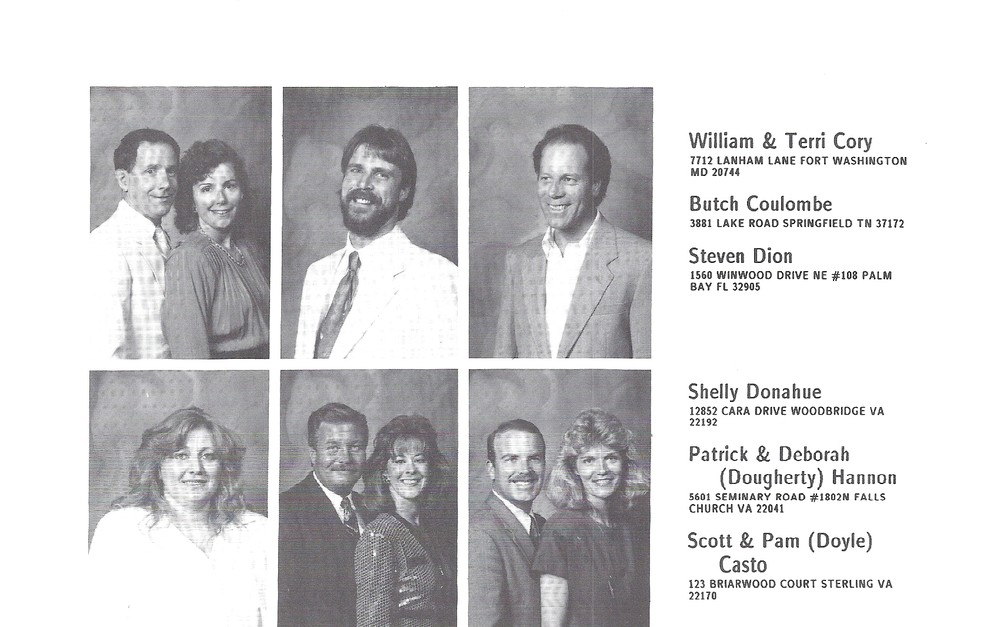 William & Terri Cory
7712 LANHAM LANE FORT WASHINGTON MD 20744

Butch Coulombe
3881 LAKE ROAD SPRINGFIELD TN 37172

Steven Dion
1560 WINWOOD DRIVE NE #108 PALM BAY FL 32905

Shelly Donahue
12852 CARA DRIVE WOODBRIDGE VA 22192

Patrick & Deborah (Dougherty) Hannon
5601 SEMINARY ROAD #1802N FALLS CHURCH VA 22041

Scott & Pam (Doyle) Casto
123 BRIARWOOD COURT STERLING VA 22170